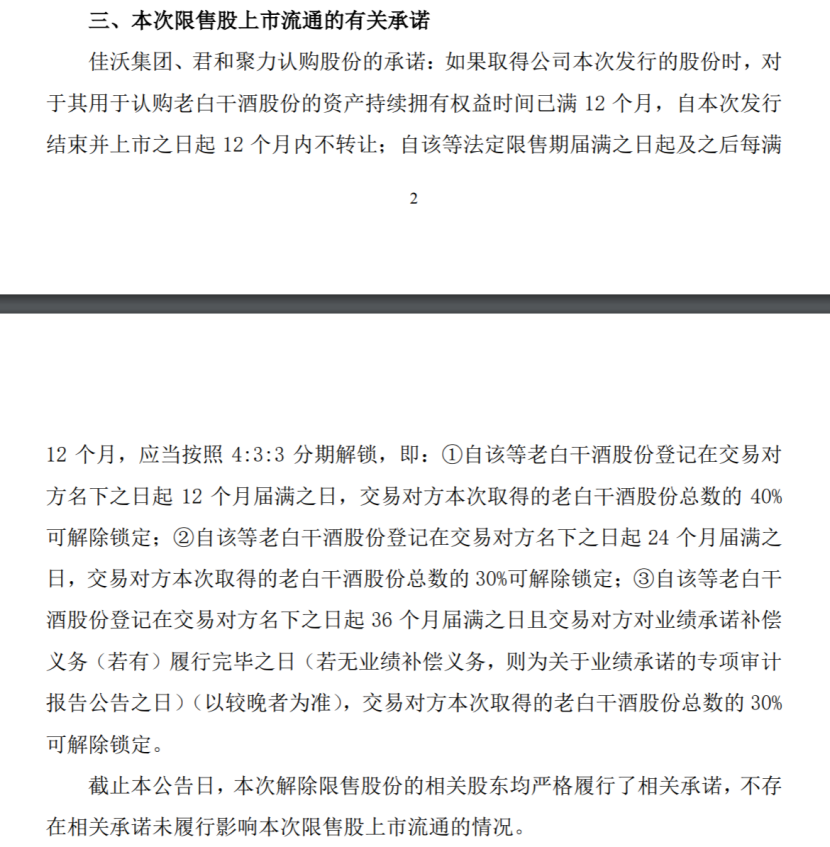 三、本次限售股上市流通的有关承诺

佳沃集团、君和聚力认购股份的承诺：如果取得公司本次发行的股份时，对于其用于认购老白干酒股份的资产持续拥有权益时间已满 12 个月，自本次发行结束并上市之日起 12 个月内不转让；自该等法定限售期届满之日起及之后每满

2

12 个月，应当按照 4:3:3 分期解锁，即：①自该等老白干酒股份登记在交易对方名下之日起 12 个月届满之日，交易对方本次取得的老白干酒股份总数的 40%可解除锁定；②自该等老白干酒股份登记在交易对方名下之日起 24 个月届满之日，交易对方本次取得的老白干酒股份总数的 30%可解除锁定；③自该等老白干酒股份登记在交易对方名下之日起 36 个月届满之日且交易对方对业绩承诺补偿义务（若有）履行完毕之日（若无业绩补偿义务，则为关于业绩承诺的专项审计报告公告之日）（以较晚者为准），交易对方本次取得的老白干酒股份总数的 30%可解除锁定。

截止本公告日，本次解除限售股份的相关股东均严格履行了相关承诺，不存在相关承诺未履行影响本次限售股上市流通的情况。